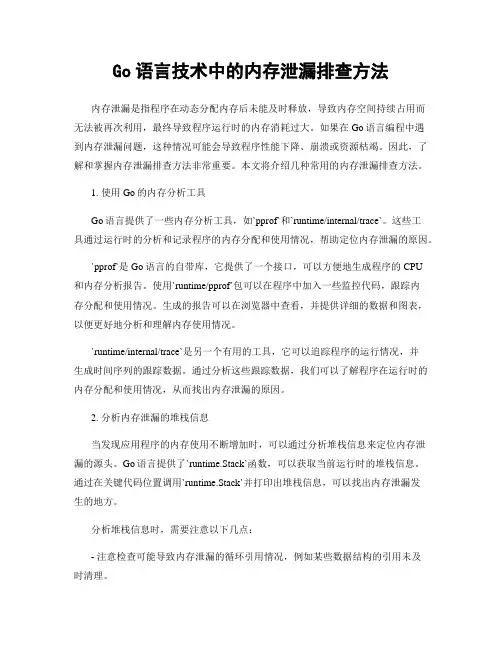 Go 语言技术中的内存泄漏排查方法

内存泄漏是指程序在动态分配内存后未能及时释放，导致内存空间持续占用而无法被再次利用，最终导致程序运行时的内存消耗过大。如果在 Go 语言编程中遇到内存泄漏问题，这种情况可能会导致程序性能下降、崩溃或资源枯竭。因此，了解和掌握内存泄漏排查方法非常重要。本文将介绍几种常用的内存泄漏排查方法。

1. 使用 Go 的内存分析工具

Go 语言提供了一些内存分析工具，如`pprof`和`runtime/internal/trace`。这些工具通过运行时的分析和记录程序的内存分配和使用情况，帮助定位内存泄漏的原因。

`pprof`是 Go 语言的自带库，它提供了一个接口，可以方便地生成程序的 CPU 和内存分析报告。使用`runtime/pprof`包可以在程序中加入一些监控代码，跟踪内存分配和使用情况。生成的报告可以在浏览器中查看，并提供详细的数据和图表，以便更好地分析和理解内存使用情况。

`runtime/internal/trace`是另一个有用的工具，它可以追踪程序的运行情况，并生成时间序列的跟踪数据。通过分析这些跟踪数据，我们可以了解程序在运行时的内存分配和使用情况，从而找出内存泄漏的原因。

2. 分析内存泄漏的堆栈信息

当发现应用程序的内存使用不断增加时，可以通过分析堆栈信息来定位内存泄漏的源头。Go 语言提供了`runtime.Stack`函数，可以获取当前运行时的堆栈信息。通过在关键代码位置调用`runtime.Stack`并打印出堆栈信息，可以找出内存泄漏发生的地方。

分析堆栈信息时，需要注意以下几点：

- 注意检查可能导致内存泄漏的循环引用情况，例如某些数据结构的引用未及时清理。